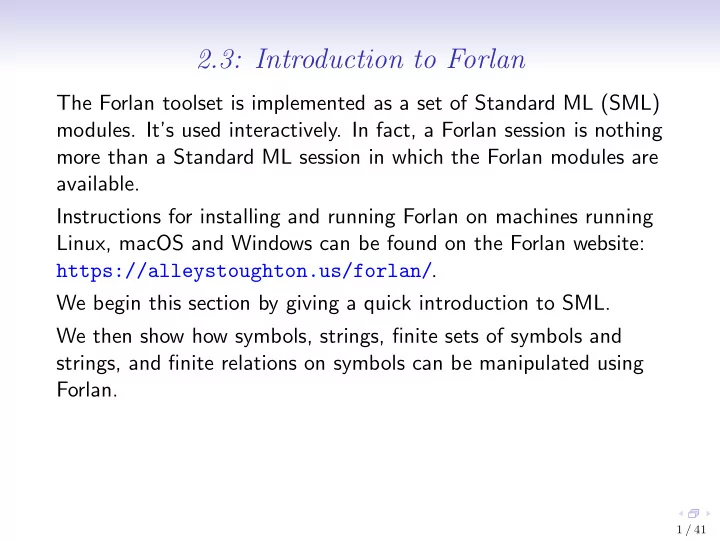 2.3: Introduction to Forlan

The Forlan toolset is implemented as a set of Standard ML (SML) modules. It's used interactively. In fact, a Forlan session is nothing more than a Standard ML session in which the Forlan modules are available.

Instructions for installing and running Forlan on machines running Linux, macOS and Windows can be found on the Forlan website: https://alleystoughton.us/forlan/.

We begin this section by giving a quick introduction to SML.

We then show how symbols, strings, finite sets of symbols and strings, and finite relations on symbols can be manipulated using Forlan.

1 / 41